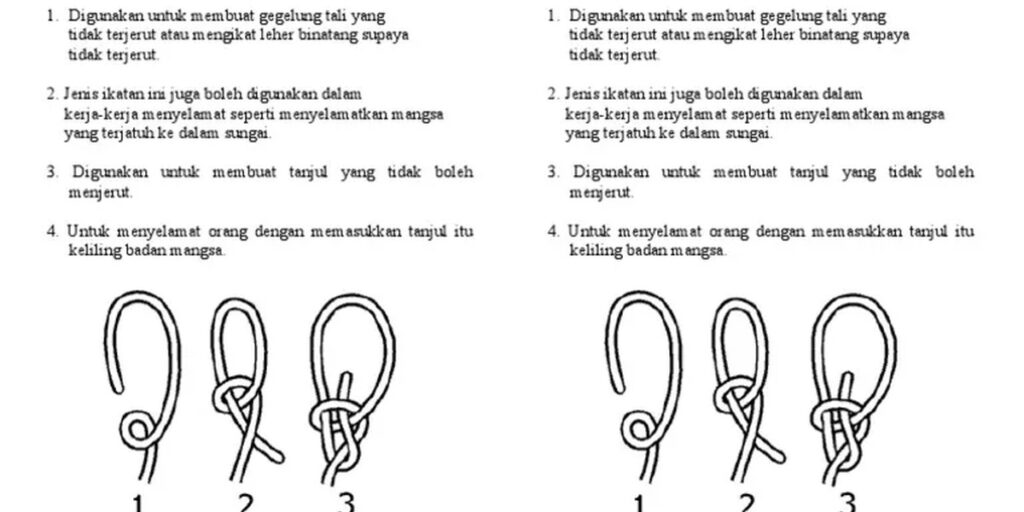 1. Digunakan untuk membuat gegelung tali yang tidak terjerut atau mengikat leher binatang supaya tidak terjerut.

2. Jenis ikatan ini juga boleh digunakan dalam kerja-kerja menyelamat seperti menyelamatkan mangsa yang terjatuh ke dalam sungai.

3. Digunakan untuk membuat tanjul yang tidak boleh menjerut.

4. Untuk menyelamat orang dengan memasukkan tanjul itu keliling badan mangsa.

1 2 3

1. Digunakan untuk membuat gegelung tali yang tidak terjerut atau mengikat leher binatang supaya tidak terjerut.

2. Jenis ikatan ini juga boleh digunakan dalam kerja-kerja menyelamat seperti menyelamatkan mangsa yang terjatuh ke dalam sungai.

3. Digunakan untuk membuat tanjul yang tidak boleh menjerut.

4. Untuk menyelamat orang dengan memasukkan tanjul itu keliling badan mangsa.

1 2 3